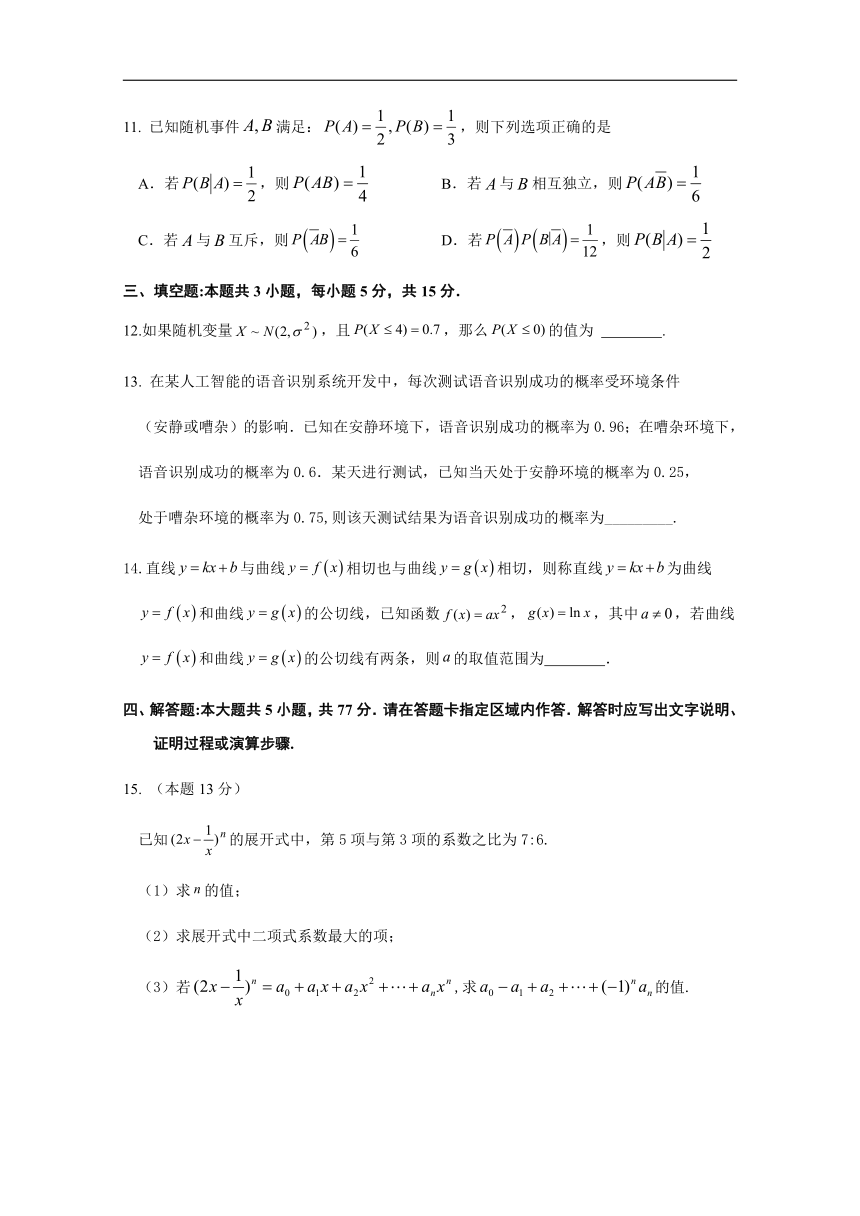 11. 已知随机事件 $A,B$ 满足：$P(A)=\frac{1}{2},P(B)=\frac{1}{3}$，则下列选项正确的是

A．若 $P(B|A)=\frac{1}{2}$，则 $P(AB)=\frac{1}{4}$

B．若 $A$ 与 $B$ 相互独立，则 $P(A\overline{B})=\frac{1}{6}$

C．若 $A$ 与 $B$ 互斥，则 $P(\overline{A}B)=\frac{1}{6}$

D．若 $P(\overline{A})P(B|\overline{A})=\frac{1}{12}$，则 $P(B|A)=\frac{1}{2}$

三、填空题:本题共 3 小题，每小题 5 分，共 15 分.

12.如果随机变量 $X\sim N(2,\sigma^2)$，且 $P(X\le 4)=0.7$，那么 $P(X\le 0)$ 的值为 ________.

13. 在某人工智能的语音识别系统开发中，每次测试语音识别成功的概率受环境条件（安静或嘈杂）的影响．已知在安静环境下，语音识别成功的概率为 0.96；在嘈杂环境下，语音识别成功的概率为 0.6．某天进行测试，已知当天处于安静环境的概率为 0.25，处于嘈杂环境的概率为 0.75,则该天测试结果为语音识别成功的概率为_________.

14. 直线 $y=kx+b$ 与曲线 $y=f(x)$ 相切也与曲线 $y=g(x)$ 相切，则称直线 $y=kx+b$ 为曲线 $y=f(x)$ 和曲线 $y=g(x)$ 的公切线，已知函数 $f(x)=ax^2$，$g(x)=\ln x$，其中 $a\ne 0$，若曲线 $y=f(x)$ 和曲线 $y=g(x)$ 的公切线有两条，则 $a$ 的取值范围为________.

四、解答题:本大题共 5 小题，共 77 分．请在答题卡指定区域内作答．解答时应写出文字说明、证明过程或演算步骤.

15. （本题 13 分）

已知 $(2x-\frac{1}{x})^n$ 的展开式中，第 5 项与第 3 项的系数之比为 7:6.

（1）求 $n$ 的值；

（2）求展开式中二项式系数最大的项；

（3）若 $(2x-\frac{1}{x})^n=a_0+a_1x+a_2x^2+\cdots+a_nx^n$，求 $a_0-a_1+a_2+\cdots+(-1)^na_n$ 的值.